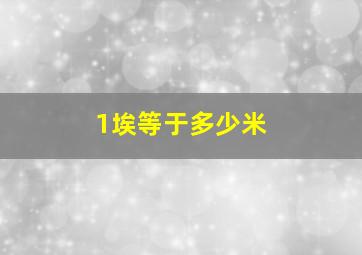 1埃等于多少米